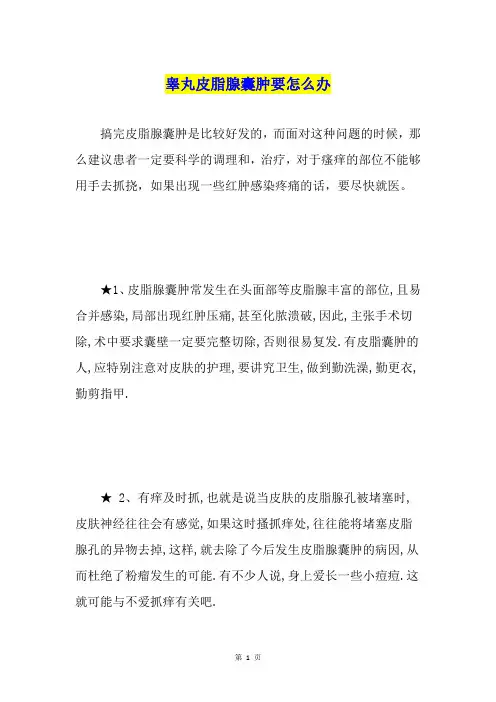 睾丸皮脂腺囊肿要怎么办

搞完皮脂腺囊肿是比较好发的，而面对这种问题的时候，那么建议患者一定要科学的调理和，治疗，对于瘙痒的部位不能够用手去抓挠，如果出现一些红肿感染疼痛的话，要尽快就医。

★1、皮脂腺囊肿常发生在头面部等皮脂腺丰富的部位,且易合并感染,局部出现红肿压痛,甚至化脓溃破,因此,主张手术切除,术中要求囊壁一定要完整切除,否则很易复发.有皮脂囊肿的人,应特别注意对皮肤的护理,要讲究卫生,做到勤洗澡,勤更衣,勤剪指甲.

★ 2、有痒及时抓,也就是说当皮肤的皮脂腺孔被堵塞时,皮肤神经往往会有感觉,如果这时搔抓痒处,往往能将堵塞皮脂腺孔的异物去掉,这样,就去除了今后发生皮脂腺囊肿的病因,从而杜绝了粉瘤发生的可能.有不少人说,身上爱长一些小痘痘.这就可能与不爱抓痒有关吧.

第 1 页